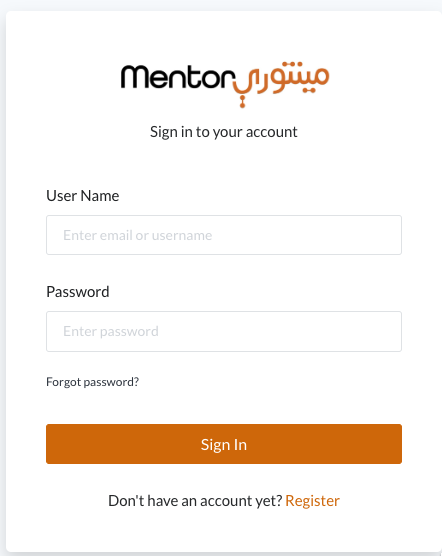 Mentor مينتوري

Sign in to your account

User Name

Enter email or username

Password

Enter password

Forgot password?

Sign In

Don't have an account yet? Register